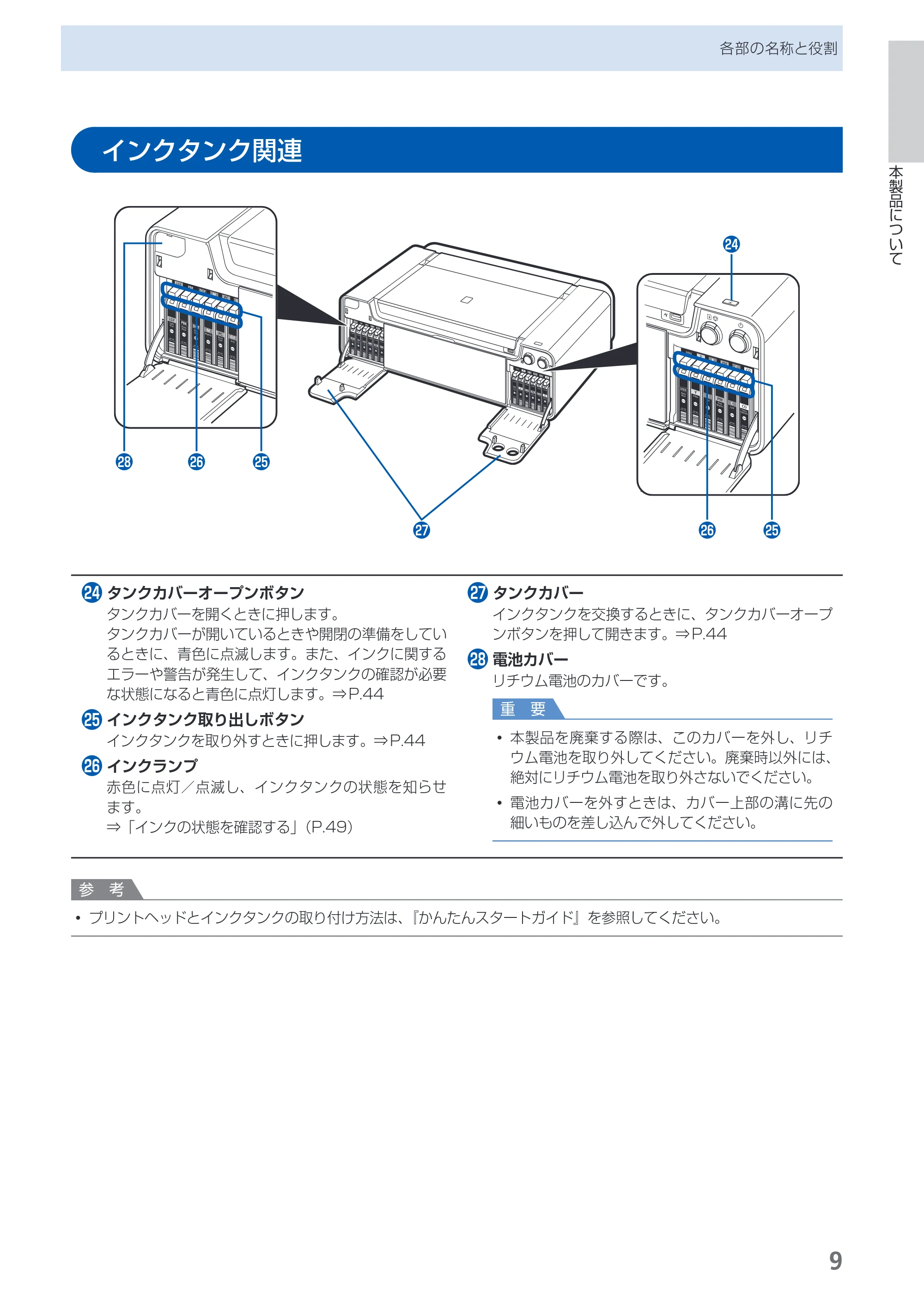 各部の名称と役割

本製品について

インクタンク関連

㉔

㉘ ㉖ ㉕

㉗

㉖ ㉕

㉔ タンクカバーオープンボタン

タンクカバーを開くときに押します。

タンクカバーが開いているときや開閉の準備をしているときに、青色に点滅します。また、インクに関するエラーや警告が発生して、インクタンクの確認が必要な状態になると青色に点灯します。⇒P.44

㉕ インクタンク取り出しボタン

インクタンクを取り外すときに押します。⇒P.44

㉖ インクランプ

赤色に点灯／点滅し、インクタンクの状態を知らせます。

⇒「インクの状態を確認する」(P.49)

㉗ タンクカバー

インクタンクを交換するときに、タンクカバーオープンボタンを押して開きます。⇒P.44

㉘ 電池カバー

リチウム電池のカバーです。

重 要

• 本製品を廃棄する際は、このカバーを外し、リチウム電池を取り外してください。廃棄時以外には、絶対にリチウム電池を取り外さないでください。

• 電池カバーを外すときは、カバー上部の溝に先の細いものを差し込んで外してください。

参 考

• プリントヘッドとインクタンクの取り付け方法は、『かんたんスタートガイド』を参照してください。

9